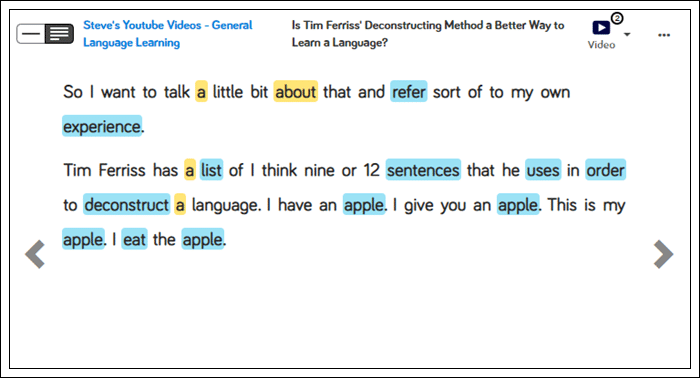 Steve's Youtube Videos - General Language Learning

Is Tim Ferriss' Deconstructing Method a Better Way to Learn a Language?

2

Video

...

So I want to talk a little bit about that and refer sort of to my own experience.

Tim Ferriss has a list of I think nine or 12 sentences that he uses in order to deconstruct a language. I have an apple. I give you an apple. This is my apple. I eat the apple.